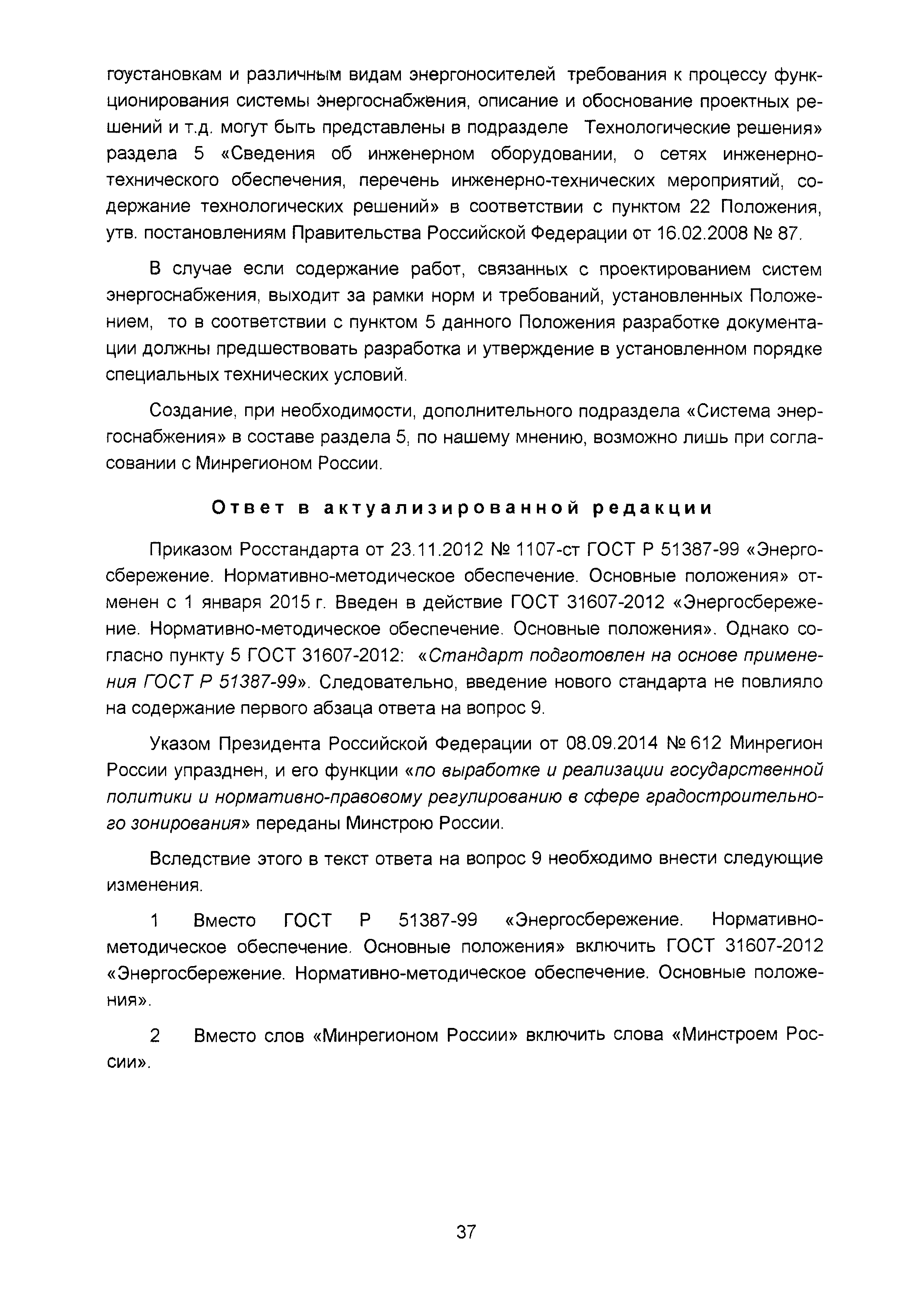 гоустановкам и различным видам энергоносителей требования к процессу функционирования системы энергоснабжения, описание и обоснование проектных решений и т.д. могут быть представлены в подразделе Технологические решения» раздела 5 «Сведения об инженерном оборудовании, о сетях инженерно-технического обеспечения, перечень инженерно-технических мероприятий, содержание технологических решений» в соответствии с пунктом 22 Положения, утв. постановлениям Правительства Российской Федерации от 16.02.2008 № 87.

В случае если содержание работ, связанных с проектированием систем энергоснабжения, выходит за рамки норм и требований, установленных Положением, то в соответствии с пунктом 5 данного Положения разработке документации должны предшествовать разработка и утверждение в установленном порядке специальных технических условий.

Создание, при необходимости, дополнительного подраздела «Система энергоснабжения» в составе раздела 5, по нашему мнению, возможно лишь при согласовании с Минрегионом России.

Ответ в актуализированной редакции

Приказом Росстандарта от 23.11.2012 № 1107-ст ГОСТ Р 51387-99 «Энергосбережение. Нормативно-методическое обеспечение. Основные положения» отменен с 1 января 2015 г. Введен в действие ГОСТ 31607-2012 «Энергосбережение. Нормативно-методическое обеспечение. Основные положения». Однако согласно пункту 5 ГОСТ 31607-2012: «Стандарт подготовлен на основе применения ГОСТ Р 51387-99». Следовательно, введение нового стандарта не повлияло на содержание первого абзаца ответа на вопрос 9.

Указом Президента Российской Федерации от 08.09.2014 № 612 Минрегион России упразднен, и его функции «по выработке и реализации государственной политики и нормативно-правовому регулированию в сфере градостроительного зонирования» переданы Минстрою России.

Вследствие этого в текст ответа на вопрос 9 необходимо внести следующие изменения.

1 Вместо ГОСТ Р 51387-99 «Энергосбережение. Нормативно-методическое обеспечение. Основные положения» включить ГОСТ 31607-2012 «Энергосбережение. Нормативно-методическое обеспечение. Основные положения».

2 Вместо слов «Минрегионом России» включить слова «Минстроем России».

37